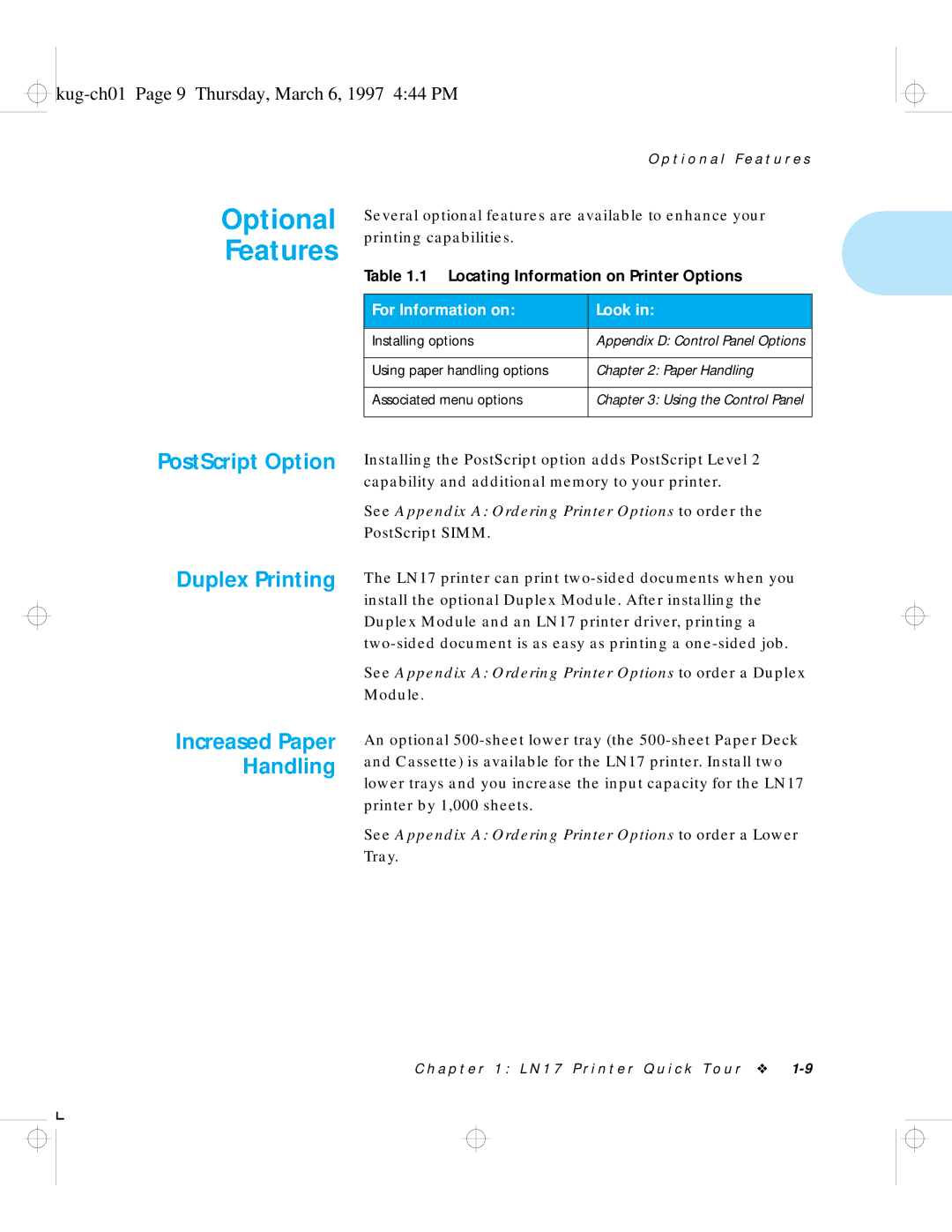 kug-ch01 Page 9 Thursday, March 6, 1997 4:44 PM

Optional Features

Optional Features

Several optional features are available to enhance your printing capabilities.

Table 1.1 Locating Information on Printer Options

| For Information on: | Look in: |
|---|---|
| Installing options | Appendix D: Control Panel Options |
| Using paper handling options | Chapter 2: Paper Handling |
| Associated menu options | Chapter 3: Using the Control Panel |

PostScript Option

Installing the PostScript option adds PostScript Level 2 capability and additional memory to your printer.

See Appendix A: Ordering Printer Options to order the PostScript SIMM.

Duplex Printing

The LN17 printer can print two-sided documents when you install the optional Duplex Module. After installing the Duplex Module and an LN17 printer driver, printing a two-sided document is as easy as printing a one-sided job.

See Appendix A: Ordering Printer Options to order a Duplex Module.

Increased Paper Handling

An optional 500-sheet lower tray (the 500-sheet Paper Deck and Cassette) is available for the LN17 printer. Install two lower trays and you increase the input capacity for the LN17 printer by 1,000 sheets.

See Appendix A: Ordering Printer Options to order a Lower Tray.

Chapter 1: LN17 Printer Quick Tour ❖ 1-9